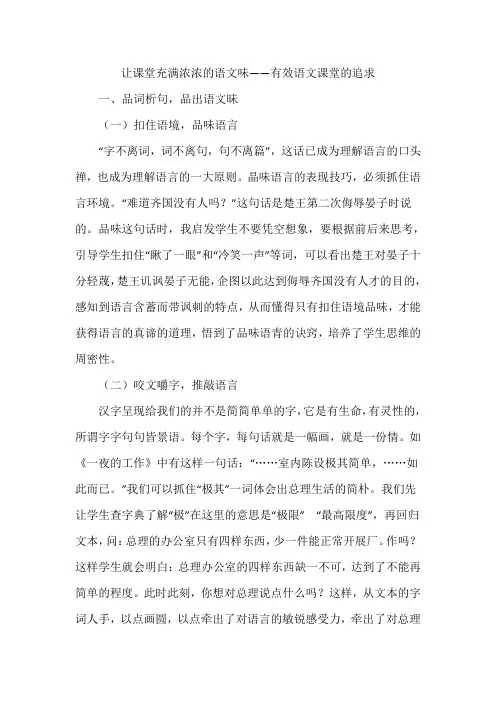 让课堂充满浓浓的语文味——有效语文课堂的追求

一、品词析句，品出语文味

（一）扣住语境，品味语言

“字不离词，词不离句，句不离篇”，这话已成为理解语言的口头禅，也成为理解语言的一大原则。品味语言的表现技巧，必须抓住语言环境。“难道齐国没有人吗？”这句话是楚王第二次侮辱晏子时说的。品味这句话时，我启发学生不要凭空想象，要根据前后来思考，引导学生扣住“瞅了一眼”和“冷笑一声”等词，可以看出楚王对晏子十分轻蔑，楚王讥讽晏子无能，企图以此达到侮辱齐国没有人才的目的，感知到语言含蓄而带讽刺的特点，从而懂得只有扣住语境品味，才能获得语言的真谛的道理，悟到了品味语青的诀窍，培养了学生思维的周密性。

（二）咬文嚼字，推敲语言

汉字呈现给我们的并不是简简单单的字，它是有生命，有灵性的，所谓字字句句皆景语。每个字，每句话就是一幅画，就是一份情。如《一夜的工作》中有这样一句话：“……室内陈设极其简单，……如此而已。”我们可以抓住“极其”一词体会出总理生活的简朴。我们先让学生查字典了解“极”在这里的意思是“极限” “最高限度”，再回归文本，问：总理的办公室只有四样东西，少一件能正常开展厂。作吗？这样学生就会明白：总理办公室的四样东西缺一不可，达到了不能再简单的程度。此时此刻，你想对总理说点什么吗？这样，从文本的字词人手，以点画圆，以点牵出了对语言的敏锐感受力，牵出了对总理